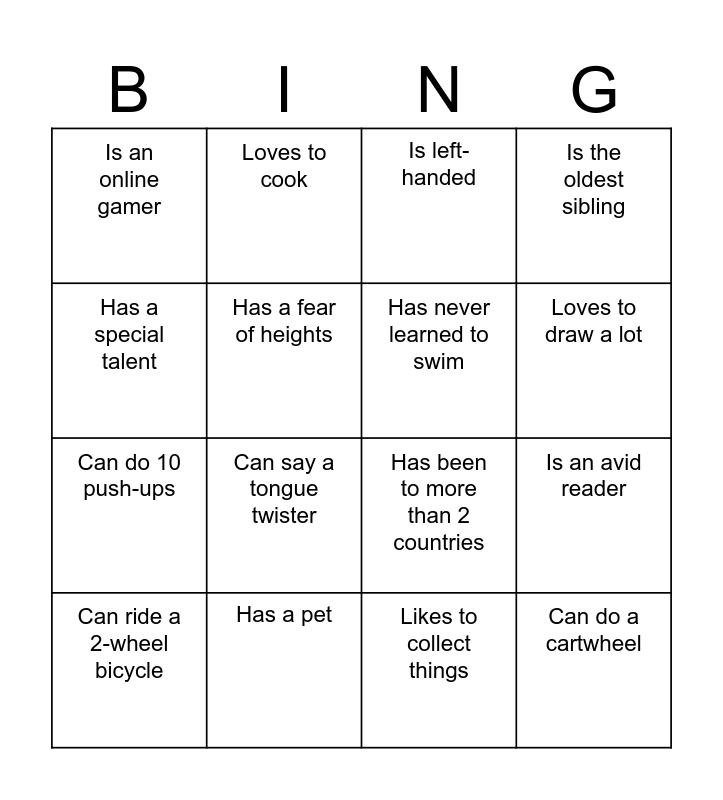 | B | I | N | G |
|---|---|---|---|
| Is an online gamer | Loves to cook | Is left-handed | Is the oldest sibling |
| Has a special talent | Has a fear of heights | Has never learned to swim | Loves to draw a lot |
| Can do 10 push-ups | Can say a tongue twister | Has been to more than 2 countries | Is an avid reader |
| Can ride a 2-wheel bicycle | Has a pet | Likes to collect things | Can do a cartwheel |